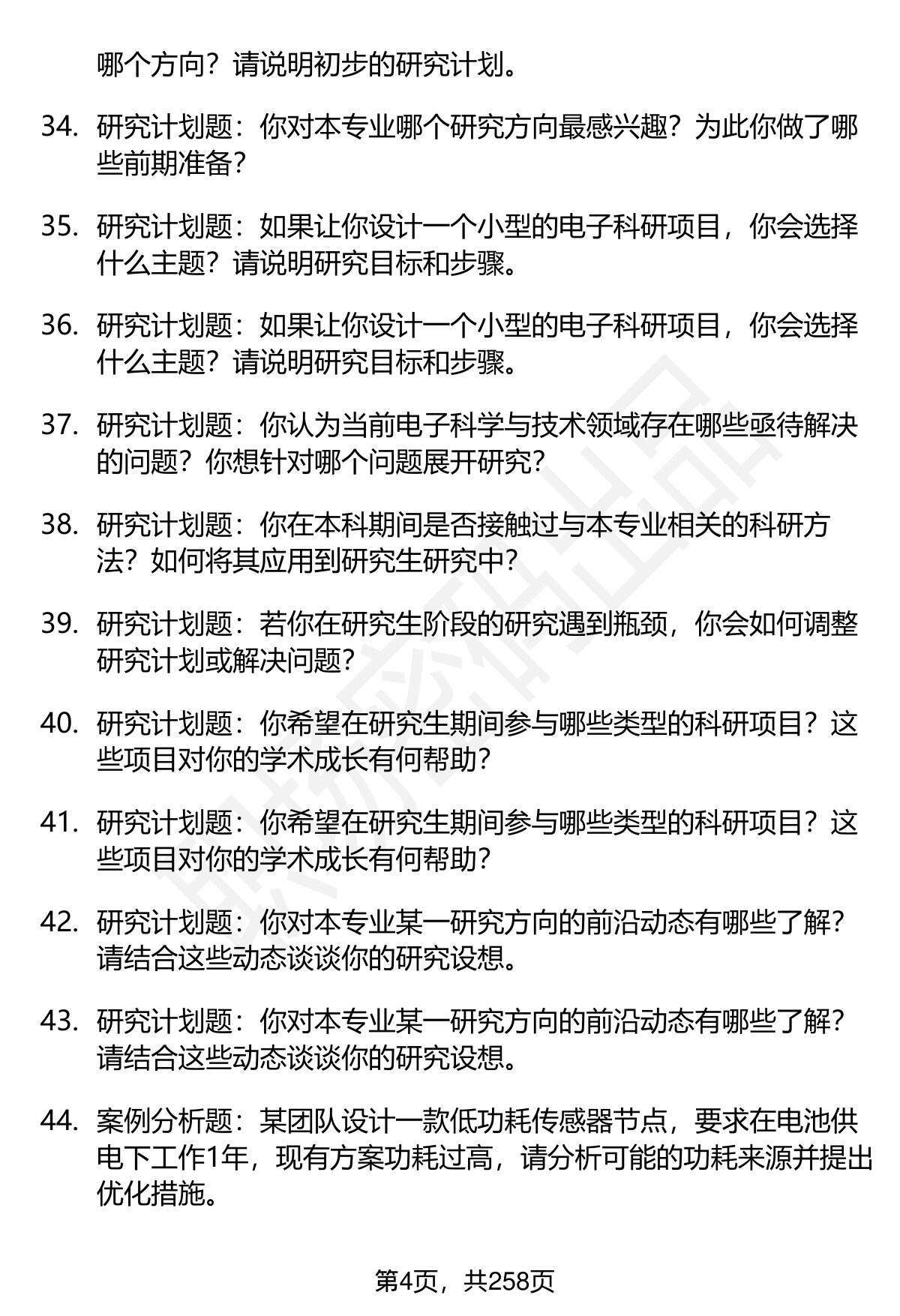 哪个方向？请说明初步的研究计划。

34. 研究计划题：你对本专业哪个研究方向最感兴趣？为此你做了哪些前期准备？

35. 研究计划题：如果让你设计一个小型的电子科研项目，你会选择什么主题？请说明研究目标和步骤。

36. 研究计划题：如果让你设计一个小型的电子科研项目，你会选择什么主题？请说明研究目标和步骤。

37. 研究计划题：你认为当前电子科学与技术领域存在哪些亟待解决的问题？你想针对哪个问题展开研究？

38. 研究计划题：你在本科期间是否接触过与本专业相关的科研方法？如何将其应用到研究生研究中？

39. 研究计划题：若你在研究生阶段的研究遇到瓶颈，你会如何调整研究计划或解决问题？

40. 研究计划题：你希望在研究生期间参与哪些类型的科研项目？这些项目对你的学术成长有何帮助？

41. 研究计划题：你希望在研究生期间参与哪些类型的科研项目？这些项目对你的学术成长有何帮助？

42. 研究计划题：你对本专业某一研究方向的前沿动态有哪些了解？请结合这些动态谈谈你的研究设想。

43. 研究计划题：你对本专业某一研究方向的前沿动态有哪些了解？请结合这些动态谈谈你的研究设想。

44. 案例分析题：某团队设计一款低功耗传感器节点，要求在电池供电下工作1年，现有方案功耗过高，请分析可能的功耗来源并提出优化措施。

第4页，共258页